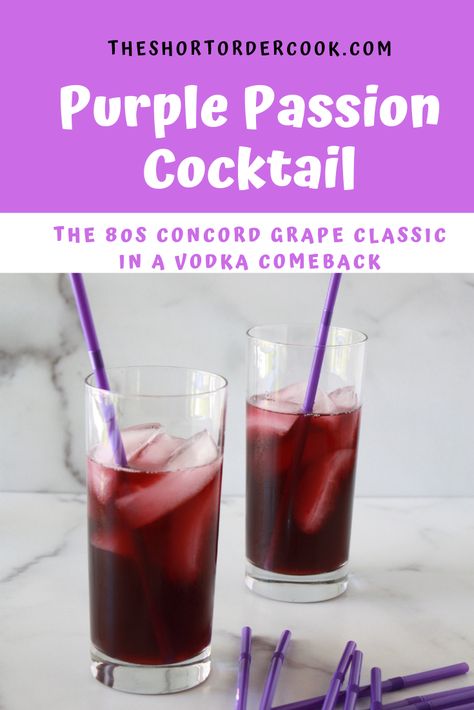 THESHORTORDERCOOK.COM

Purple Passion Cocktail

THE 80S CONCORD GRAPE CLASSIC IN A VODKA COMEBACK